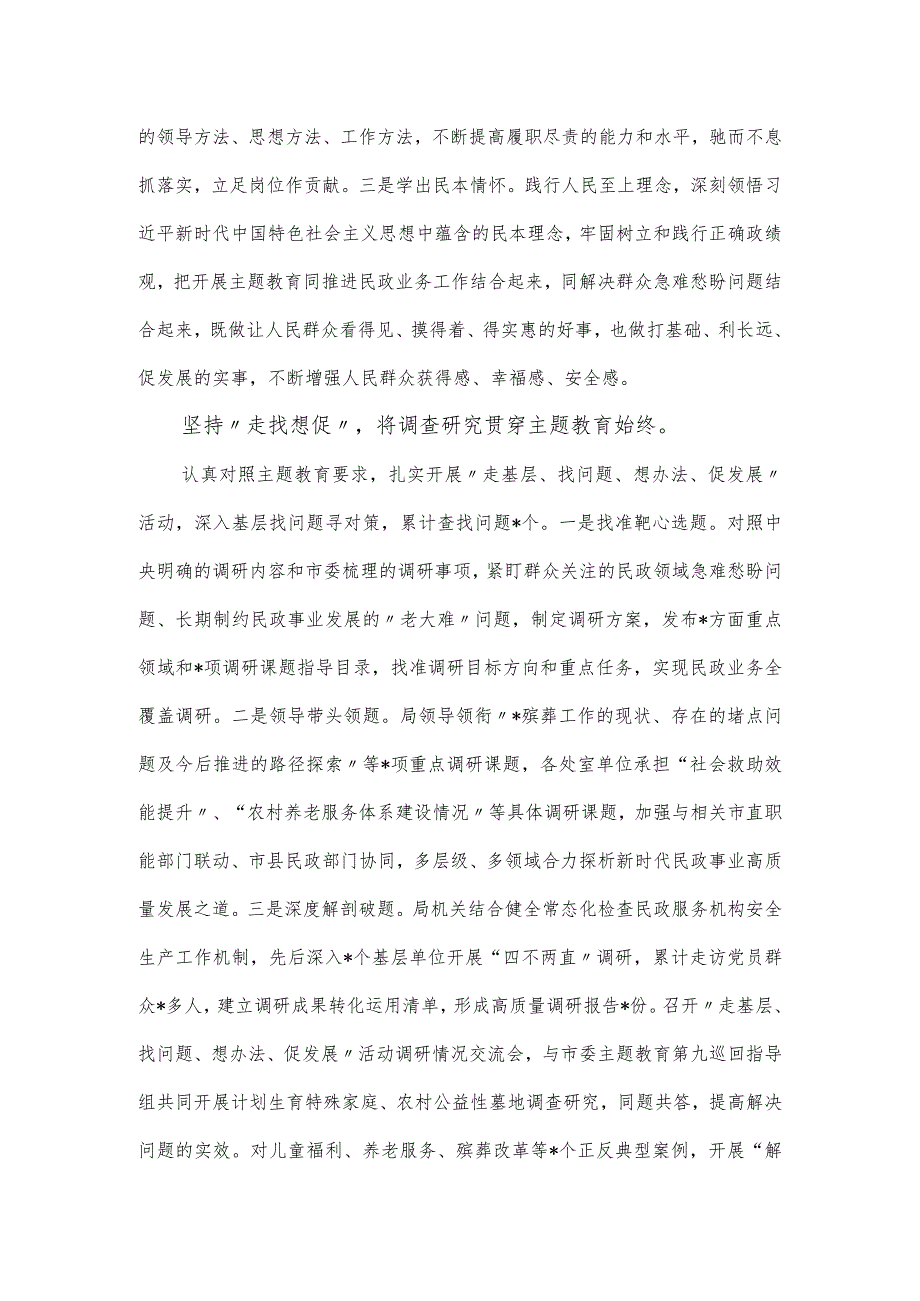 的领导方法、思想方法、工作方法，不断提高履职尽责的能力和水平，驰而不息抓落实，立足岗位作贡献。三是学出民本情怀。践行人民至上理念，深刻领悟习近平新时代中国特色社会主义思想中蕴含的民本理念，牢固树立和践行正确政绩观，把开展主题教育同推进民政业务工作结合起来，同解决群众急难愁盼问题结合起来，既做让人民群众看得见、摸得着、得实惠的好事，也做打基础、利长远、促发展的实事，不断增强人民群众获得感、幸福感、安全感。

坚持〃走找想促〃，将调查研究贯穿主题教育始终。

认真对照主题教育要求，扎实开展〃走基层、找问题、想办法、促发展〃活动，深入基层找问题寻对策，累计查找问题*个。一是找准靶心选题。对照中央明确的调研内容和市委梳理的调研事项，紧盯群众关注的民政领域急难愁盼问题、长期制约民政事业发展的〃老大难〃问题，制定调研方案，发布*方面重点领域和*项调研课题指导目录，找准调研目标方向和重点任务，实现民政业务全覆盖调研。二是领导带头领题。局领导领衔〃*殡葬工作的现状、存在的堵点问题及今后推进的路径探索〃等*项重点调研课题，各处室单位承担“社会救助效能提升〃、“农村养老服务体系建设情况〃等具体调研课题，加强与相关市直职能部门联动、市县民政部门协同，多层级、多领域合力探析新时代民政事业高质量发展之道。三是深度解剖破题。局机关结合健全常态化检查民政服务机构安全生产工作机制，先后深入*个基层单位开展“四不两直〃调研，累计走访党员群众*多人，建立调研成果转化运用清单，形成高质量调研报告*份。召开〃走基层、找问题、想办法、促发展〃活动调研情况交流会，与市委主题教育第九巡回指导组共同开展计划生育特殊家庭、农村公益性墓地调查研究，同题共答，提高解决问题的实效。对儿童福利、养老服务、殡葬改革等*个正反典型案例，开展“解